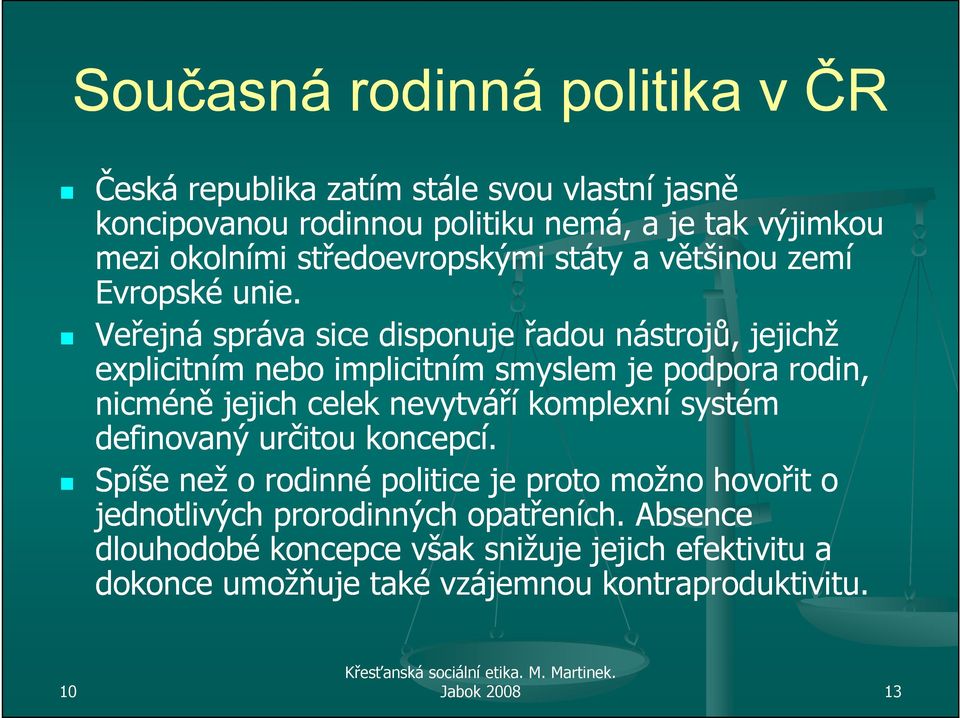 Současná rodinná politika v ČR

Česká republika zatím stále svou vlastní jasně koncipovanou rodinnou politiku nemá, a je tak výjimkou mezi okolními středoevropskými státy a většinou zemí Evropské unie.

Veřejná správa sice disponuje řadou nástrojů, jejichž explicitním nebo implicitním smyslem je podpora rodin, nicméně jejich celek nevytváří komplexní systém definovaný určitou koncepcí.

Spíše než o rodinné politice je proto možno hovořit o jednotlivých prorodinných opatřeních. Absence dlouhodobé koncepce však snižuje jejich efektivitu a dokonce umožňuje také vzájemnou kontraproduktivitu.

10

Křesťanská sociální etika. M. Martinek. Jabok 2008

13